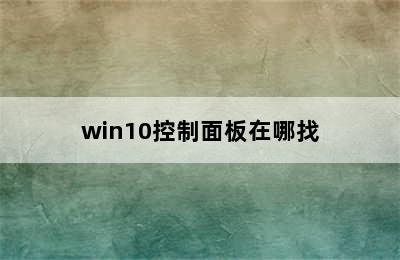 win10控制面板在哪找